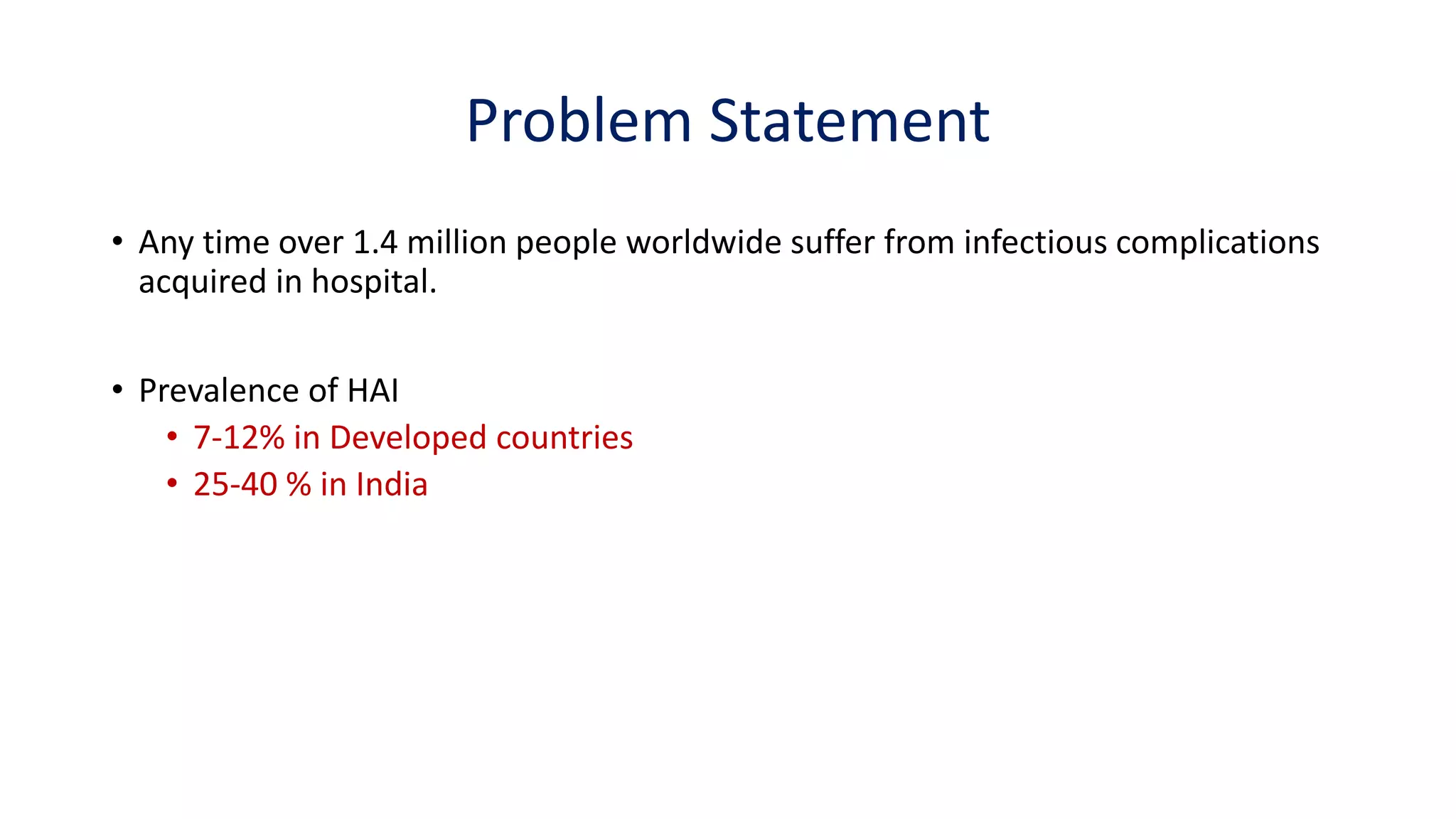 Problem Statement

• Any time over 1.4 million people worldwide suffer from infectious complications acquired in hospital.

• Prevalence of HAI
  • 7-12% in Developed countries
  • 25-40 % in India